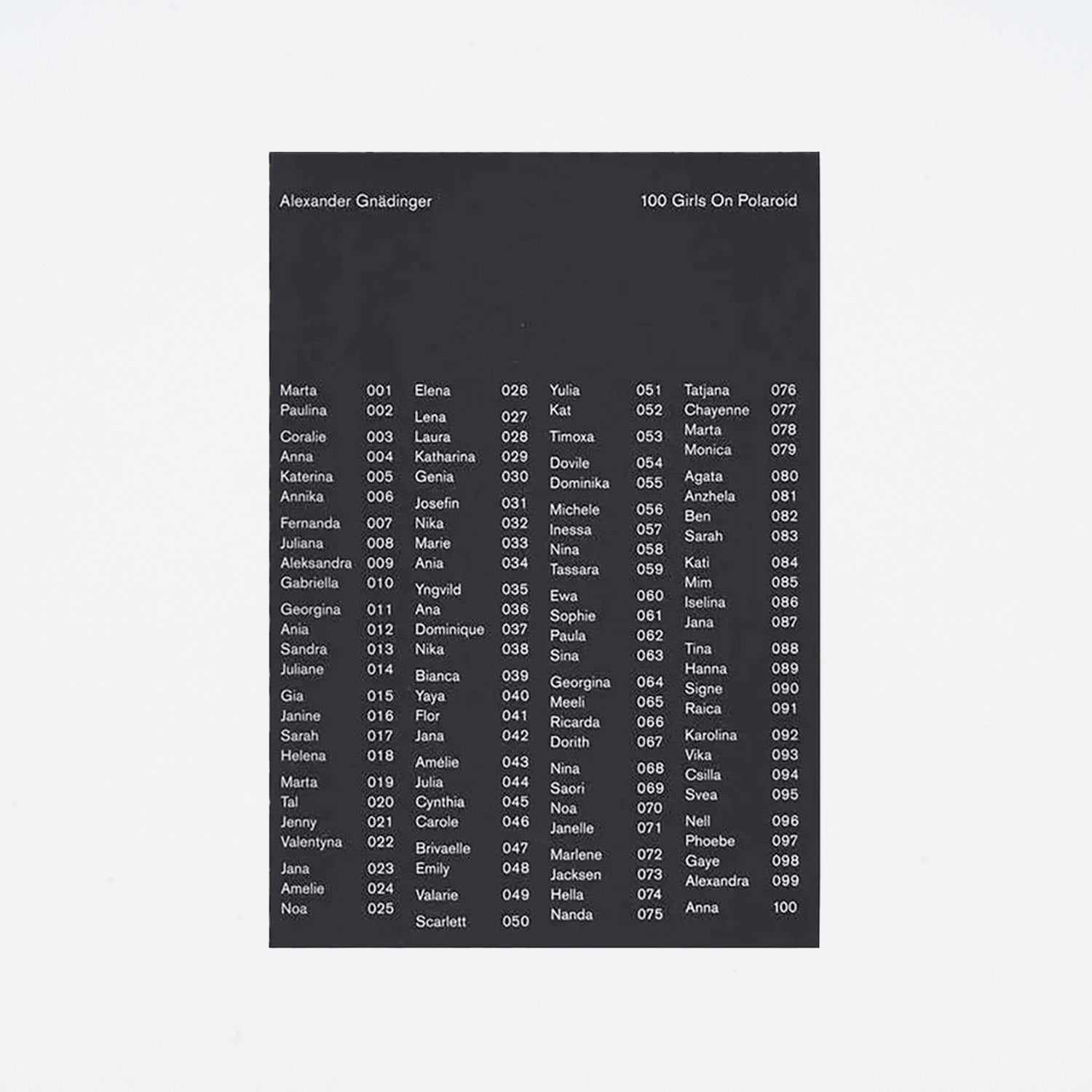 Alexander Gnädinger

100 Girls On Polaroid

Marta 001
Paulina 002
Coralie 003
Anna 004
Katerina 005
Annika 006
Fernanda 007
Juliana 008
Aleksandra 009
Gabriella 010
Georgina 011
Ania 012
Sandra 013
Juliane 014
Gia 015
Janine 016
Sarah 017
Helena 018
Marta 019
Tal 020
Jenny 021
Valentyna 022
Jana 023
Amelie 024
Noa 025

Elena 026
Lena 027
Laura 028
Katharina 029
Genia 030
Josefin 031
Nika 032
Marie 033
Ania 034
Yngvild 035
Ana 036
Dominique 037
Nika 038
Bianca 039
Yaya 040
Flor 041
Jana 042
Amélie 043
Julia 044
Cynthia 045
Carole 046
Brivaelle 047
Emily 048
Valarie 049
Scarlett 050

Yulia 051
Kat 052
Timoxa 053
Dovile 054
Dominika 055
Michele 056
Inessa 057
Nina 058
Tassara 059
Ewa 060
Sophie 061
Paula 062
Sina 063
Georgina 064
Meeli 065
Ricarda 066
Dorith 067
Nina 068
Saori 069
Noa 070
Janelle 071
Marlene 072
Jacksen 073
Hella 074
Nanda 075

Tatjana 076
Chayenne 077
Marta 078
Monica 079
Agata 080
Anzhela 081
Ben 082
Sarah 083
Kati 084
Mim 085
Iselina 086
Jana 087
Tina 088
Hanna 089
Signe 090
Raica 091
Karolina 092
Vika 093
Csilla 094
Svea 095
Nell 096
Phoebe 097
Gaye 098
Alexandra 099
Anna 100